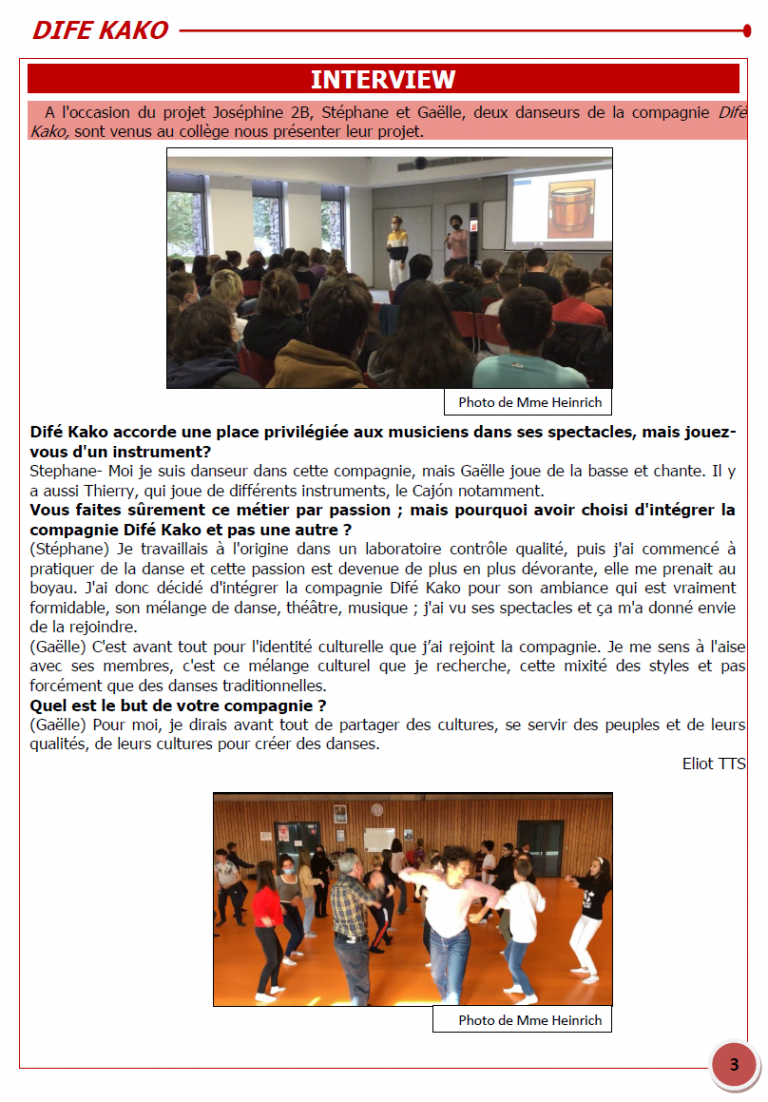 DIFE KAKO

INTERVIEW

A l'occasion du projet Joséphine 2B, Stéphane et Gaëlle, deux danseurs de la compagnie Difé Kako, sont venus au collège nous présenter leur projet.

Photo de Mme Heinrich

Difé Kako accorde une place privilégiée aux musiciens dans ses spectacles, mais jouez-vous d'un instrument?

Stephane- Moi je suis danseur dans cette compagnie, mais Gaëlle joue de la basse et chante. Il y a aussi Thierry, qui joue de différents instruments, le Cajón notamment.

Vous faites sûrement ce métier par passion ; mais pourquoi avoir choisi d'intégrer la compagnie Difé Kako et pas une autre ?

(Stéphane) Je travaillais à l'origine dans un laboratoire contrôle qualité, puis j'ai commencé à pratiquer de la danse et cette passion est devenue de plus en plus dévorante, elle me prenait au boyau. J'ai donc décidé d'intégrer la compagnie Difé Kako pour son ambiance qui est vraiment formidable, son mélange de danse, théâtre, musique ; j'ai vu ses spectacles et ça m'a donné envie de la rejoindre.

(Gaëlle) C'est avant tout pour l'identité culturelle que j'ai rejoint la compagnie. Je me sens à l'aise avec ses membres, c'est ce mélange culturel que je recherche, cette mixité des styles et pas forcément que des danses traditionnelles.

Quel est le but de votre compagnie ?

(Gaëlle) Pour moi, je dirais avant tout de partager des cultures, se servir des peuples et de leurs qualités, de leurs cultures pour créer des danses.

Eliot TTS

Photo de Mme Heinrich

3